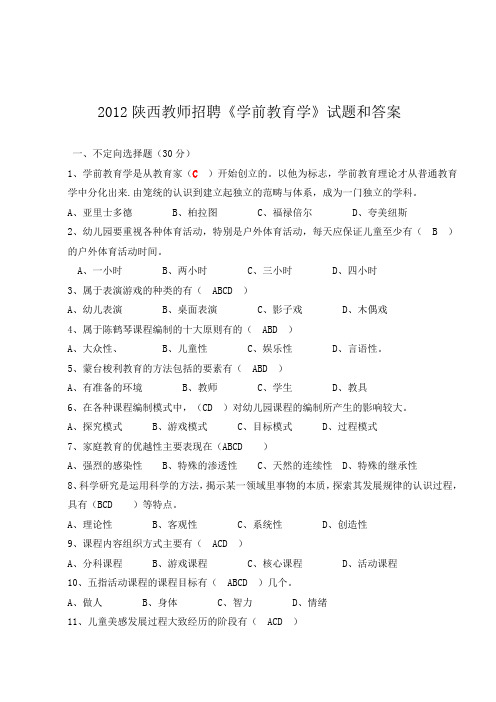 2012 陕西教师招聘《学前教育学》试题和答案

一、不定向选择题（30 分）

1、学前教育学是从教育家（C ）开始创立的。以他为标志，学前教育理论才从普通教育学中分化出来.由笼统的认识到建立起独立的范畴与体系，成为一门独立的学科。

A、亚里士多德　　B、柏拉图　　C、福禄倍尔　　D、夸美纽斯

2、幼儿园要重视各种体育活动，特别是户外体育活动，每天应保证儿童至少有（ B ）的户外体育活动时间。

A、一小时　　B、两小时　　C、三小时　　D、四小时

3、属于表演游戏的种类的有（ ABCD ）

A、幼儿表演　　B、桌面表演　　C、影子戏　　D、木偶戏

4、属于陈鹤琴课程编制的十大原则有的（ ABD ）

A、大众性、　　B、儿童性　　C、娱乐性　　D、言语性。

5、蒙台梭利教育的方法包括的要素有（ ABD ）

A、有准备的环境　　B、教师　　C、学生　　D、教具

6、在各种课程编制模式中，（CD ）对幼儿园课程的编制所产生的影响较大。

A、探究模式　　B、游戏模式　　C、目标模式　　D、过程模式

7、家庭教育的优越性主要表现在（ABCD ）

A、强烈的感染性　　B、特殊的渗透性　　C、天然的连续性　D、特殊的继承性

8、科学研究是运用科学的方法，揭示某一领域里事物的本质，探索其发展规律的认识过程，具有（BCD ）等特点。

A、理论性　　B、客观性　　C、系统性　　D、创造性

9、课程内容组织方式主要有（ ACD ）

A、分科课程　　B、游戏课程　　C、核心课程　　D、活动课程

10、五指活动课程的课程目标有（ ABCD ）几个。

A、做人　　B、身体　　C、智力　　D、情绪

11、儿童美感发展过程大致经历的阶段有（ ACD ）